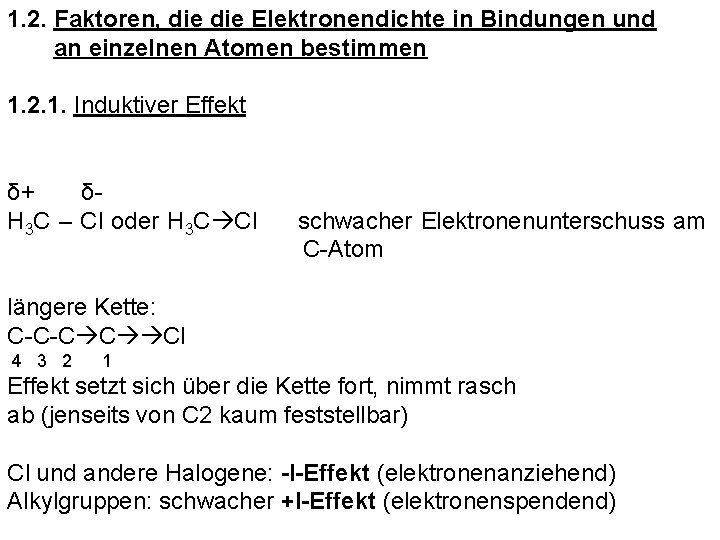 1.2. Faktoren, die die Elektronendichte in Bindungen und an einzelnen Atomen bestimmen

1.2.1. Induktiver Effekt

δ+ δ-
$H_3C$ – Cl oder $H_3C \rightarrow Cl$ schwacher Elektronenunterschuss am C-Atom

längere Kette:
C-C-C→C→→Cl
4 3 2 1
Effekt setzt sich über die Kette fort, nimmt rasch ab (jenseits von C2 kaum feststellbar)

Cl und andere Halogene: -I-Effekt (elektronenanziehend)
Alkylgruppen: schwacher +I-Effekt (elektronenspendend)